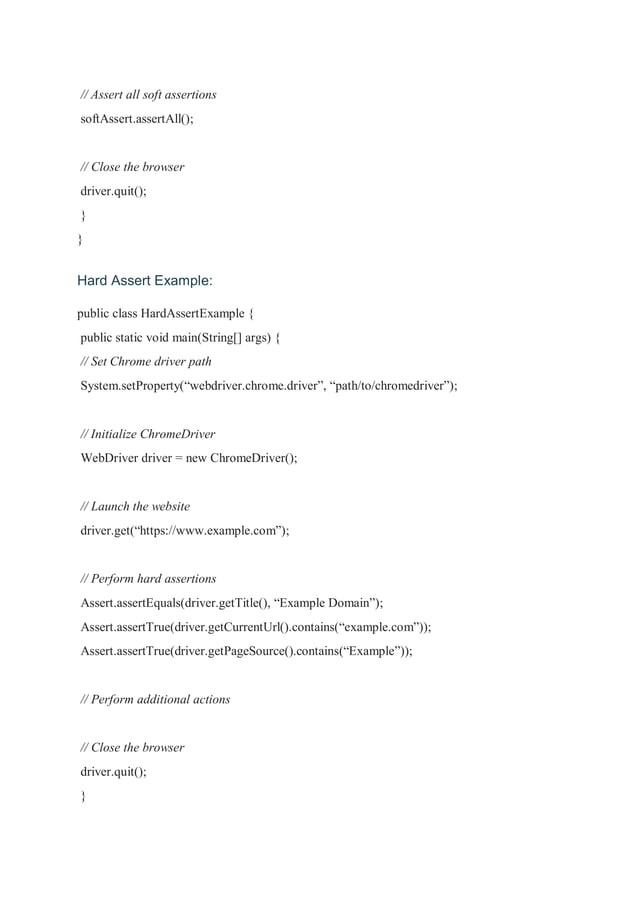 // Assert all soft assertions
softAssert.assertAll();

// Close the browser
driver.quit();
}
}

Hard Assert Example:

public class HardAssertExample {
public static void main(String[] args) {
// Set Chrome driver path
System.setProperty(“webdriver.chrome.driver”, “path/to/chromedriver”);

// Initialize ChromeDriver
WebDriver driver = new ChromeDriver();

// Launch the website
driver.get(“https://www.example.com”);

// Perform hard assertions
Assert.assertEquals(driver.getTitle(), “Example Domain”);
Assert.assertTrue(driver.getCurrentUrl().contains(“example.com”));
Assert.assertTrue(driver.getPageSource().contains(“Example”));

// Perform additional actions

// Close the browser
driver.quit();
}